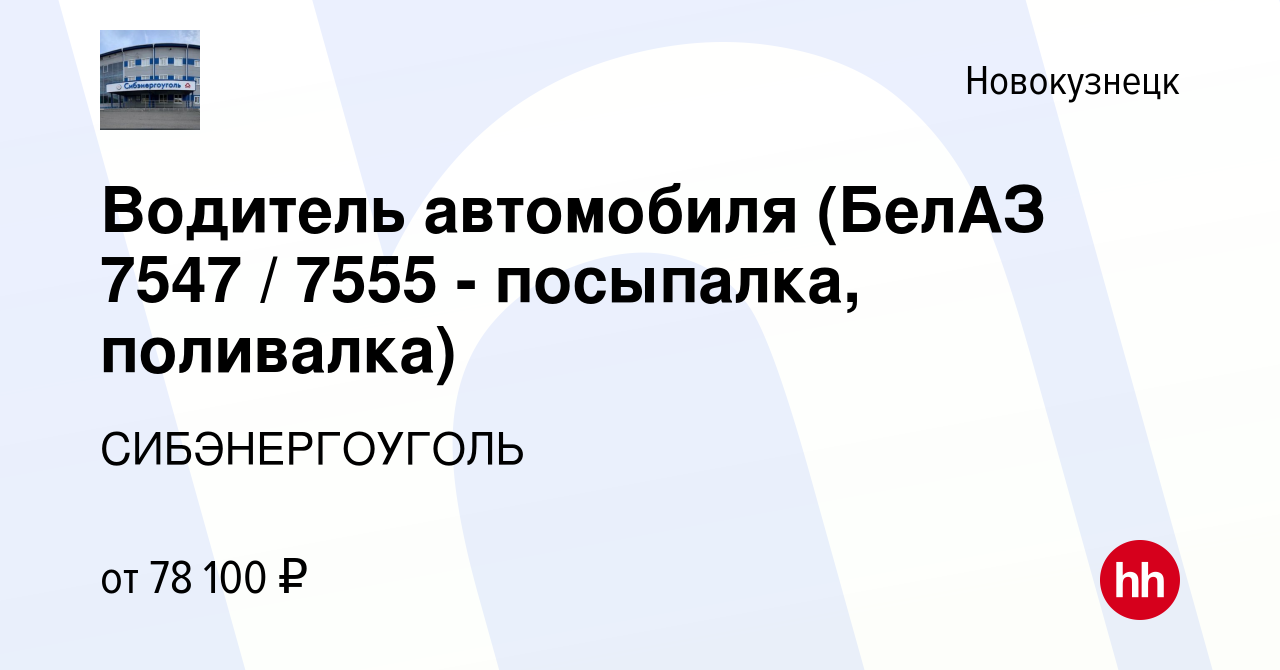 Сибэнергоуголь

Новокузнецк

Водитель автомобиля (БелАЗ 7547 / 7555 - посыпалка, поливалка)

СИБЭНЕРГОУГОЛЬ

от 78 100 ₽

hh